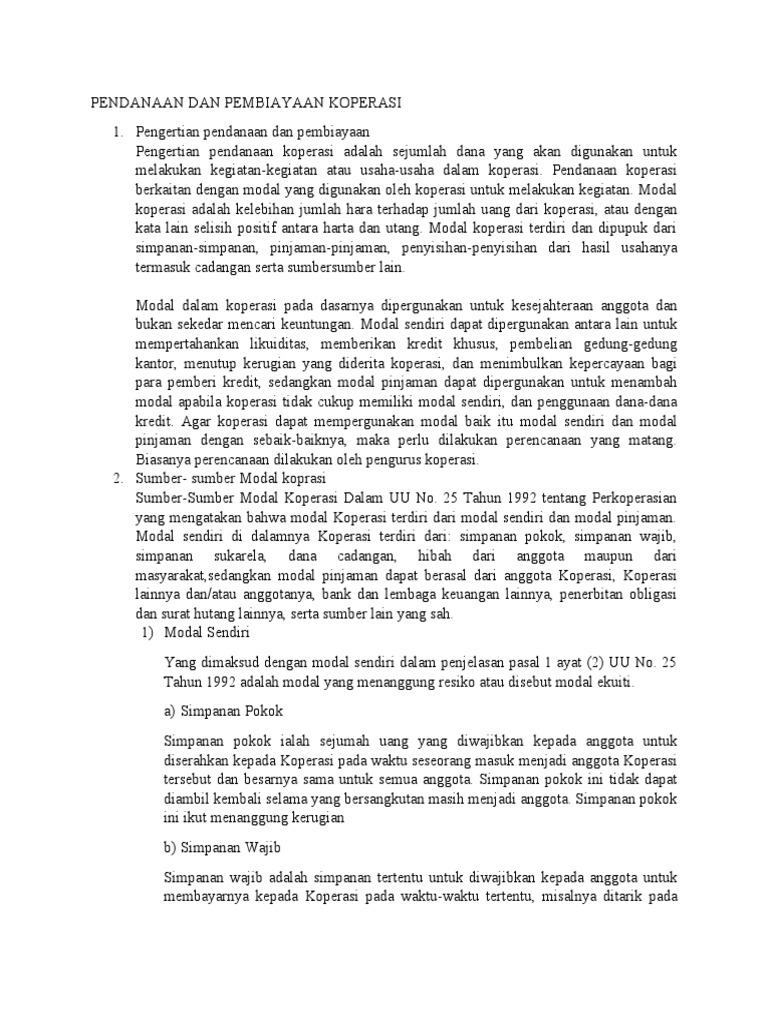 PENDANAAN DAN PEMBIAYAAN KOPERASI

1. Pengertian pendanaan dan pembiayaan
Pengertian pendanaan koperasi adalah sejumlah dana yang akan digunakan untuk melakukan kegiatan-kegiatan atau usaha-usaha dalam koperasi. Pendanaan koperasi berkaitan dengan modal yang digunakan oleh koperasi untuk melakukan kegiatan. Modal koperasi adalah kelebihan jumlah hara terhadap jumlah uang dari koperasi, atau dengan kata lain selisih positif antara harta dan utang. Modal koperasi terdiri dan dipupuk dari simpanan-simpanan, pinjaman-pinjaman, penyisihan-penyisihan dari hasil usahanya termasuk cadangan serta sumbersumber lain.

Modal dalam koperasi pada dasarnya dipergunakan untuk kesejahteraan anggota dan bukan sekedar mencari keuntungan. Modal sendiri dapat dipergunakan antara lain untuk mempertahankan likuiditas, memberikan kredit khusus, pembelian gedung-gedung kantor, menutup kerugian yang diderita koperasi, dan menimbulkan kepercayaan bagi para pemberi kredit, sedangkan modal pinjaman dapat dipergunakan untuk menambah modal apabila koperasi tidak cukup memiliki modal sendiri, dan penggunaan dana-dana kredit. Agar koperasi dapat mempergunakan modal baik itu modal sendiri dan modal pinjaman dengan sebaik-baiknya, maka perlu dilakukan perencanaan yang matang. Biasanya perencanaan dilakukan oleh pengurus koperasi.

2. Sumber- sumber Modal koprasi
Sumber-Sumber Modal Koperasi Dalam UU No. 25 Tahun 1992 tentang Perkoperasian yang mengatakan bahwa modal Koperasi terdiri dari modal sendiri dan modal pinjaman. Modal sendiri di dalamnya Koperasi terdiri dari: simpanan pokok, simpanan wajib, simpanan sukarela, dana cadangan, hibah dari anggota maupun dari masyarakat,sedangkan modal pinjaman dapat berasal dari anggota Koperasi, Koperasi lainnya dan/atau anggotanya, bank dan lembaga keuangan lainnya, penerbitan obligasi dan surat hutang lainnya, serta sumber lain yang sah.

1) Modal Sendiri

Yang dimaksud dengan modal sendiri dalam penjelasan pasal 1 ayat (2) UU No. 25 Tahun 1992 adalah modal yang menanggung resiko atau disebut modal ekuiti.

a) Simpanan Pokok

Simpanan pokok ialah sejumah uang yang diwajibkan kepada anggota untuk diserahkan kepada Koperasi pada waktu seseorang masuk menjadi anggota Koperasi tersebut dan besarnya sama untuk semua anggota. Simpanan pokok ini tidak dapat diambil kembali selama yang bersangkutan masih menjadi anggota. Simpanan pokok ini ikut menanggung kerugian

b) Simpanan Wajib

Simpanan wajib adalah simpanan tertentu untuk diwajibkan kepada anggota untuk membayarnya kepada Koperasi pada waktu-waktu tertentu, misalnya ditarik pada